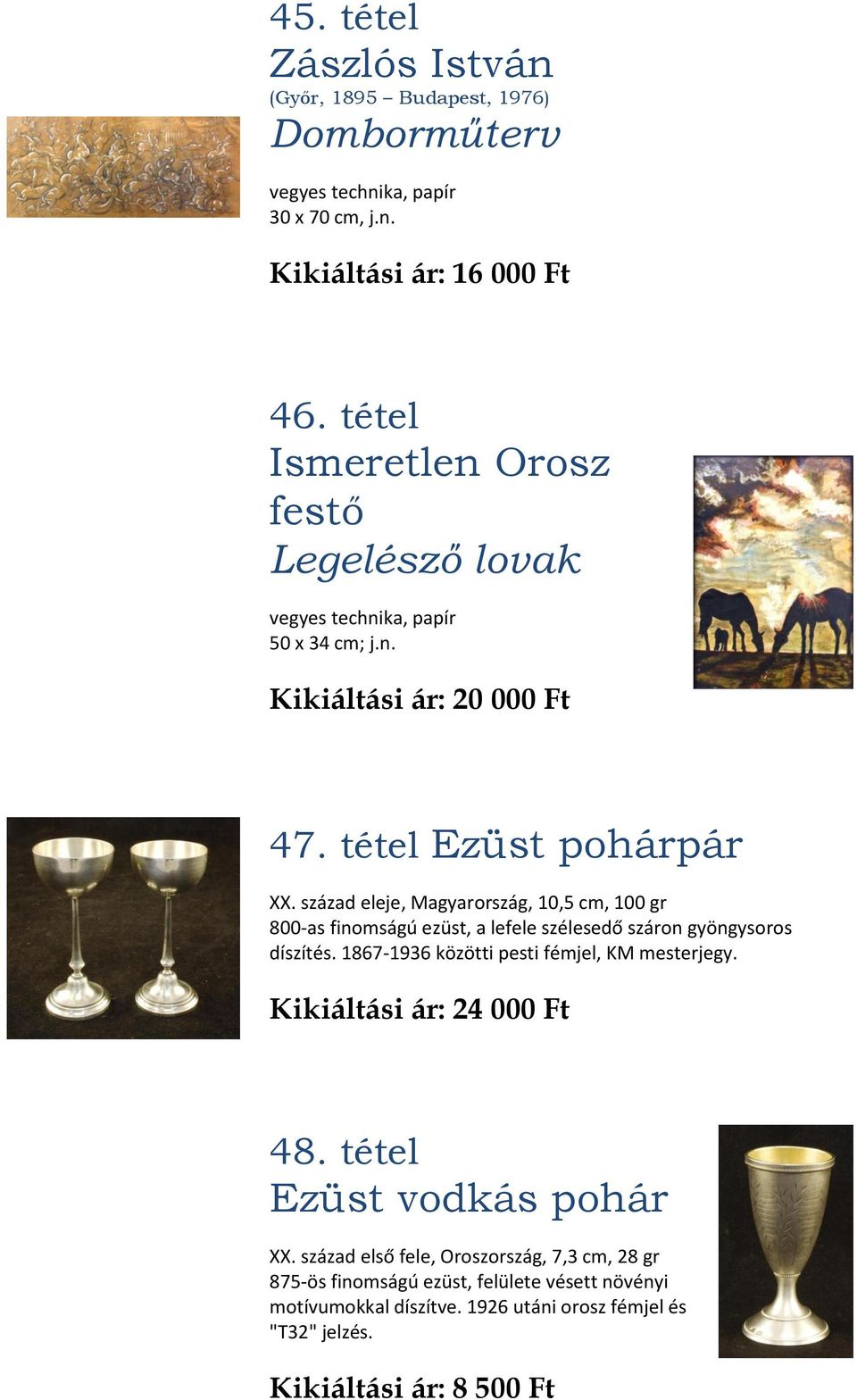 45. tétel
Zászlós István
(Győr, 1895 – Budapest, 1976)
Domborműterv

vegyes technika, papír
30 x 70 cm, j.n.

Kikiáltási ár: 16 000 Ft

46. tétel
Ismeretlen Orosz festő
Legelésző lovak

vegyes technika, papír
50 x 34 cm; j.n.

Kikiáltási ár: 20 000 Ft

47. tétel Ezüst pohárpár

XX. század eleje, Magyarország, 10,5 cm, 100 gr
800-as finomságú ezüst, a lefele szélesedő száron gyöngysoros díszítés. 1867-1936 közötti pesti fémjel, KM mesterjegy.

Kikiáltási ár: 24 000 Ft

48. tétel
Ezüst vodkás pohár

XX. század első fele, Oroszország, 7,3 cm, 28 gr
875-ös finomságú ezüst, felülete vésett növényi motívumokkal díszítve. 1926 utáni orosz fémjel és "T32" jelzés.

Kikiáltási ár: 8 500 Ft